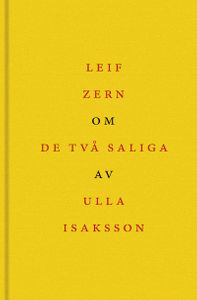 LEIF
ZERN
OM
DE TVÅ SALIGA
AV
ULLA
ISAKSSON